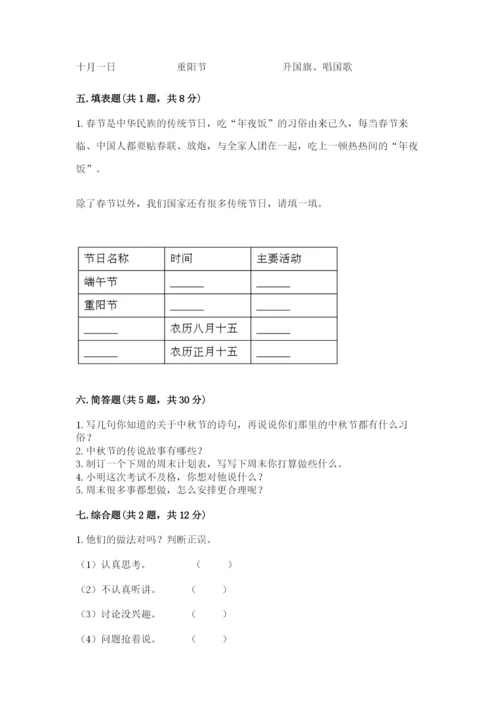 十月一日　　　　重阳节　　　　升国旗、唱国歌

五. 填表题(共 1 题，共 8 分)

1. 春节是中华民族的传统节日，吃“年夜饭”的习俗由来已久，每当春节来临、中国人都要贴春联、放炮，与全家人团在一起，吃上一顿热热闹的“年夜饭”。

除了春节以外，我们国家还有很多传统节日，请填一填。

| 节日名称 | 时间 | 主要活动 |
|---|---|---|
| 端午节 | ______ | ______ |
| 重阳节 | ______ | ______ |
| ______ | 农历八月十五 | ______ |
| ______ | 农历正月十五 | ______ |

六. 简答题(共 5 题，共 30 分)

1. 写几句你知道的关于中秋节的诗句，再说说你们那里的中秋节都有什么习俗？
2. 中秋节的传说故事有哪些？
3. 制订一个下周的周末计划表，写写下周末你打算做些什么。
4. 小明这次考试不及格，你想对他说什么？
5. 周末很多事都想做，怎么安排更合理呢？

七. 综合题(共 2 题，共 12 分)

1. 他们的做法对吗？判断正误。

（1）认真思考。　（　　）

（2）不认真听讲。　（　　）

（3）讨论没兴趣。　（　　）

（4）问题抢着说。　（　　）